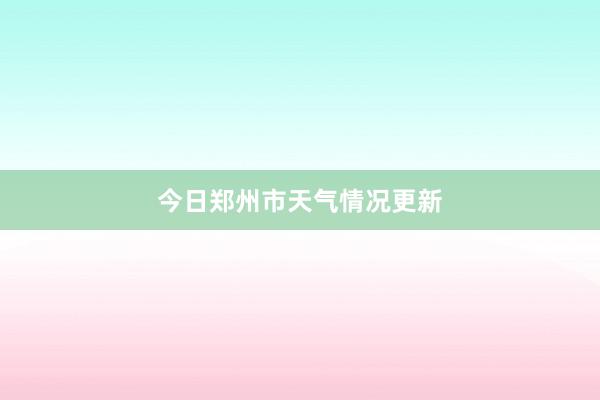 今日郑州市天气情况更新